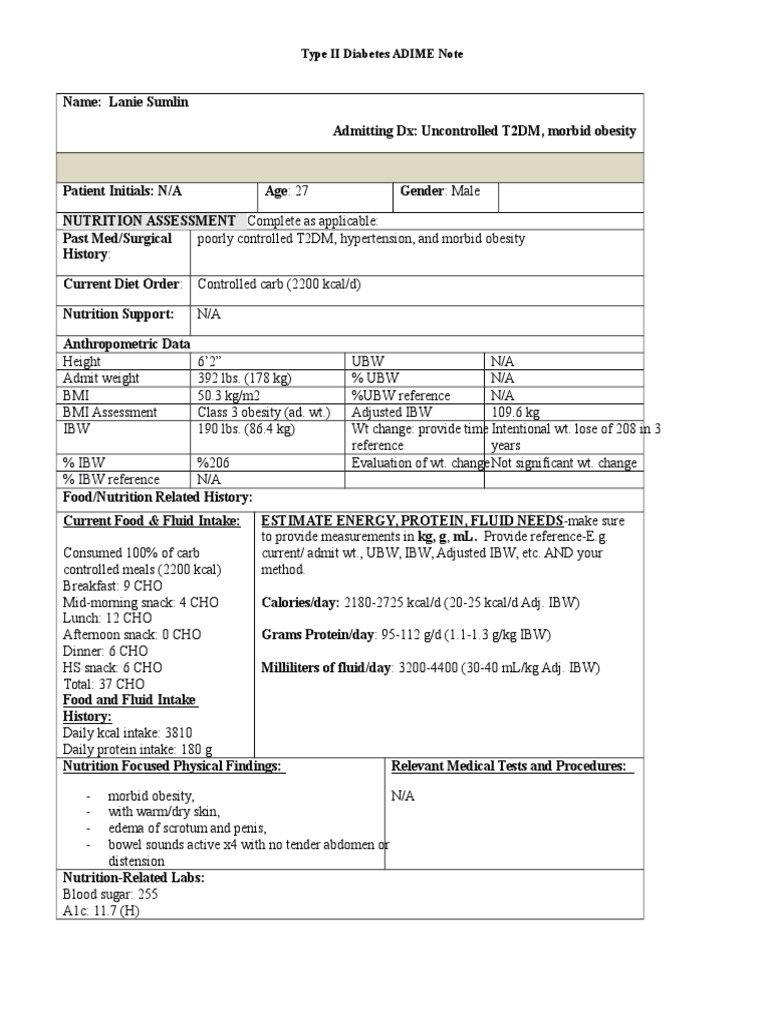 Type II Diabetes ADIME Note

Name: Lanie Sumlin

Admitting Dx: Uncontrolled T2DM, morbid obesity

| Patient Initials: N/A | Age: 27 | Gender: Male | |
|---|---|---|---|

NUTRITION ASSESSMENT Complete as applicable:

| Past Med/Surgical History: | poorly controlled T2DM, hypertension, and morbid obesity |
|---|---|
| Current Diet Order: | Controlled carb (2200 kcal/d) |
| Nutrition Support: | N/A |

Anthropometric Data

| Height | 6'2" | UBW | N/A |
|---|---|---|---|
| Admit weight | 392 lbs. (178 kg) | % UBW | N/A |
| BMI | 50.3 kg/m2 | %UBW reference | N/A |
| BMI Assessment | Class 3 obesity (ad. wt.) | Adjusted IBW | 109.6 kg |
| IBW | 190 lbs. (86.4 kg) | Wt change: provide time reference | Intentional wt. lose of 208 in 3 years |
| % IBW | %206 | Evaluation of wt. change | Not significant wt. change |
| % IBW reference | N/A | | |

Food/Nutrition Related History:

Current Food & Fluid Intake:

Consumed 100% of carb controlled meals (2200 kcal)
Breakfast: 9 CHO
Mid-morning snack: 4 CHO
Lunch: 12 CHO
Afternoon snack: 0 CHO
Dinner: 6 CHO
HS snack: 6 CHO
Total: 37 CHO
Food and Fluid Intake History:
Daily kcal intake: 3810
Daily protein intake: 180 g

ESTIMATE ENERGY, PROTEIN, FLUID NEEDS-make sure to provide measurements in kg, g, mL. Provide reference-E.g. current/ admit wt., UBW, IBW, Adjusted IBW, etc. AND your method.

Calories/day: 2180-2725 kcal/d (20-25 kcal/d Adj. IBW)

Grams Protein/day: 95-112 g/d (1.1-1.3 g/kg IBW)

Milliliters of fluid/day: 3200-4400 (30-40 mL/kg Adj. IBW)

Nutrition Focused Physical Findings:

- morbid obesity,
- with warm/dry skin,
- edema of scrotum and penis,
- bowel sounds active x4 with no tender abdomen or distension

Relevant Medical Tests and Procedures:

N/A

Nutrition-Related Labs:
Blood sugar: 255
A1c: 11.7 (H)